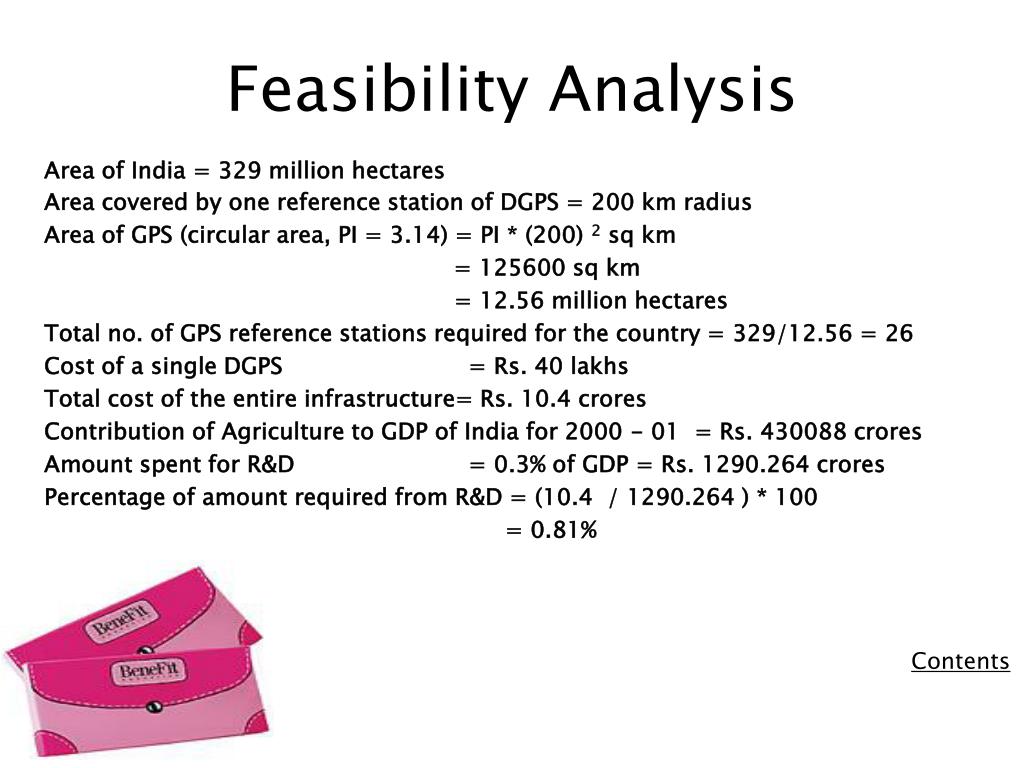 Feasibility Analysis

Area of India = 329 million hectares
Area covered by one reference station of DGPS = 200 km radius
Area of GPS (circular area, PI = 3.14) = PI * (200) $^2$ sq km
= 125600 sq km
= 12.56 million hectares
Total no. of GPS reference stations required for the country = 329/12.56 = 26
Cost of a single DGPS = Rs. 40 lakhs
Total cost of the entire infrastructure= Rs. 10.4 crores
Contribution of Agriculture to GDP of India for 2000 - 01 = Rs. 430088 crores
Amount spent for R&D = 0.3% of GDP = Rs. 1290.264 crores
Percentage of amount required from R&D = (10.4 / 1290.264 ) * 100
= 0.81%

BeneFit

BeneFit

Contents